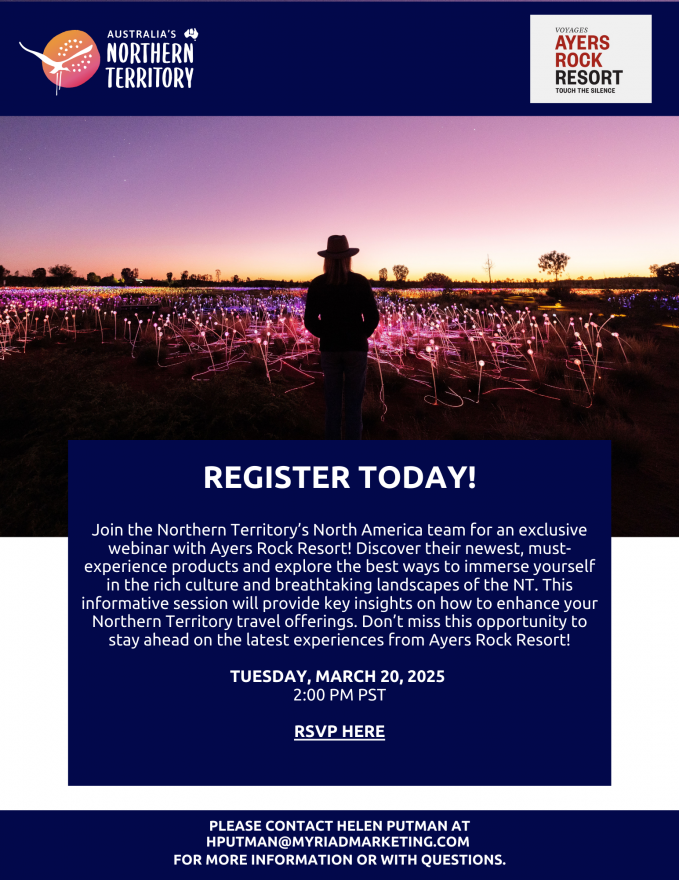 AUSTRALIA'S
NORTHERN
TERRITORY

VOYAGES
AYERS
ROCK
RESORT
TOUCH THE SILENCE

REGISTER TODAY!

Join the Northern Territory's North America team for an exclusive webinar with Ayers Rock Resort! Discover their newest, must-experience products and explore the best ways to immerse yourself in the rich culture and breathtaking landscapes of the NT. This informative session will provide key insights on how to enhance your Northern Territory travel offerings. Don't miss this opportunity to stay ahead on the latest experiences from Ayers Rock Resort!

TUESDAY, MARCH 20, 2025
2:00 PM PST

RSVP HERE

PLEASE CONTACT HELEN PUTMAN AT
HPUTMAN@MYRIADMARKETING.COM
FOR MORE INFORMATION OR WITH QUESTIONS.